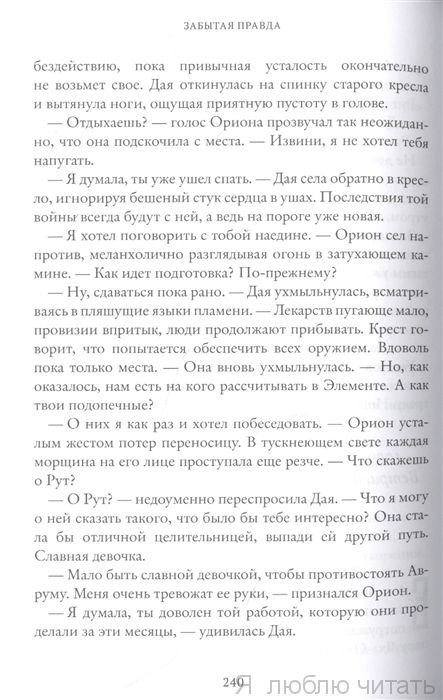 ЗАБЫТАЯ ПРАВДА

бездействию, пока привычная усталость окончательно не возьмет свое. Дая откинулась на спинку старого кресла и вытянула ноги, ощущая приятную пустоту в голове.

— Отдыхаешь? — голос Ориона прозвучал так неожиданно, что она подскочила с места. — Извини, я не хотел тебя напугать.

— Я думала, ты уже ушел спать. — Дая села обратно в кресло, игнорируя бешеный стук сердца в ушах. Последствия той войны всегда будут с ней, а ведь на пороге уже новая.

— Я хотел поговорить с тобой наедине. — Орион сел напротив, меланхолично разглядывая огонь в затухающем камине. — Как идет подготовка? По-прежнему?

— Ну, сдаваться пока рано. — Дая ухмыльнулась, всматриваясь в пляшущие языки пламени. — Лекарств пугающе мало, провизии впритык, люди продолжают прибывать. Крест говорит, что попытается обеспечить всех оружием. Вдоволь пока только места. — Она вновь ухмыльнулась. — Но, как оказалось, нам есть на кого рассчитывать в Элементе. А как твои подопечные?

— О них я как раз и хотел побеседовать. — Орион усталым жестом потер переносицу. В тускнеющем свете каждая морщина на его лице проступала еще резче. — Что скажешь о Рут?

— О Рут? — недоуменно переспросила Дая. — Что я могу о ней сказать такого, что было бы тебе интересно? Она стала бы отличной целительницей, выпади ей другой путь. Славная девочка.

— Мало быть славной девочкой, чтобы противостоять Авруму. Меня очень тревожат ее руки, — признался Орион.

— Я думала, ты доволен той работой, которую они проделали за эти месяцы, — удивилась Дая.

240

Я люблю читать